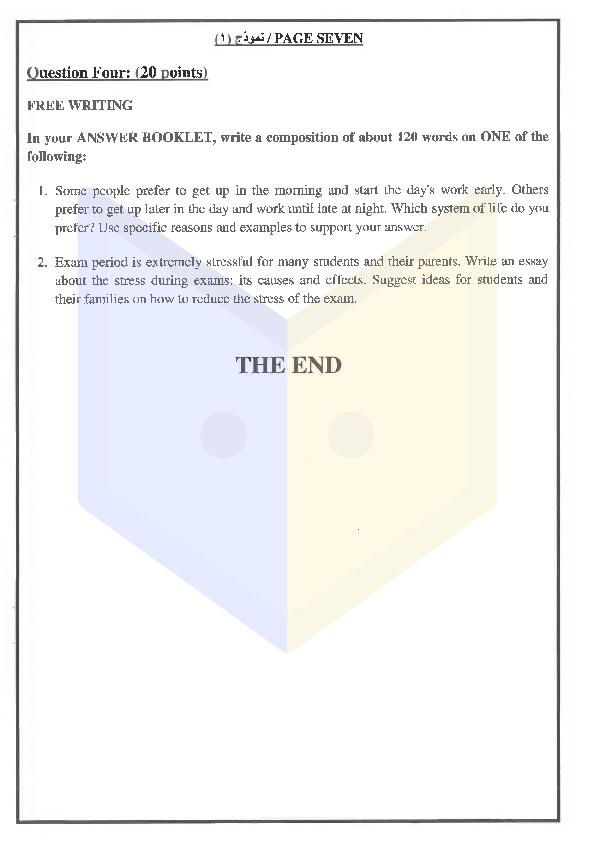 نموذج (١) / PAGE SEVEN

Question Four: (20 points)

FREE WRITING

In your ANSWER BOOKLET, write a composition of about 120 words on ONE of the following:

1. Some people prefer to get up in the morning and start the day's work early. Others prefer to get up later in the day and work until late at night. Which system of life do you prefer? Use specific reasons and examples to support your answer.

2. Exam period is extremely stressful for many students and their parents. Write an essay about the stress during exams: its causes and effects. Suggest ideas for students and their families on how to reduce the stress of the exam.

THE END